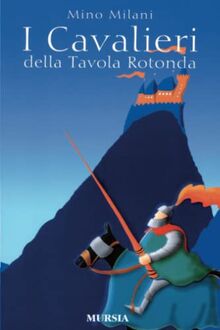 Mino Milani

I Cavalieri
della Tavola Rotonda

MURSIA